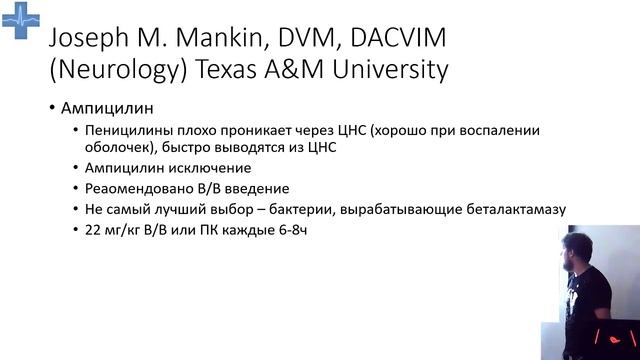 Joseph M. Mankin, DVM, DACVIM (Neurology) Texas A&M University

• Ампицилин
  • Пеницилины плохо проникает через ЦНС (хорошо при воспалении оболочек), быстро выводятся из ЦНС
  • Ампицилин исключение
  • Реаомендовано В/В введение
  • Не самый лучший выбор – бактерии, вырабатывающие беталактамазу
  • 22 мг/кг В/В или ПК каждые 6-8ч